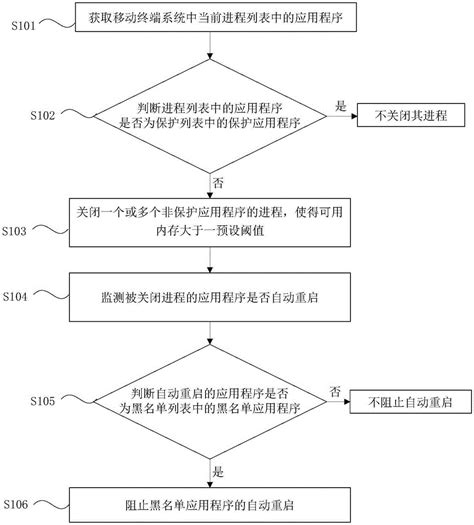 S101
获取移动终端系统中当前进程列表中的应用程序

S102
判断进程列表中的应用程序是否为保护列表中的保护应用程序

是

不关闭其进程

否

S103
关闭一个或多个非保护应用程序的进程，使得可用内存大于一预设阈值

S104
监测被关闭进程的应用程序是否自动重启

S105
判断自动重启的应用程序是否为黑名单列表中的黑名单应用程序

否

不阻止自动重启

是

S106
阻止黑名单应用程序的自动重启